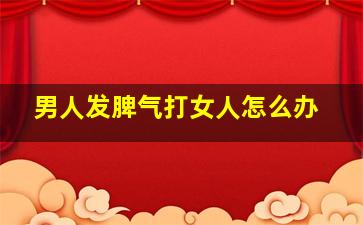 男人发脾气打女人怎么办